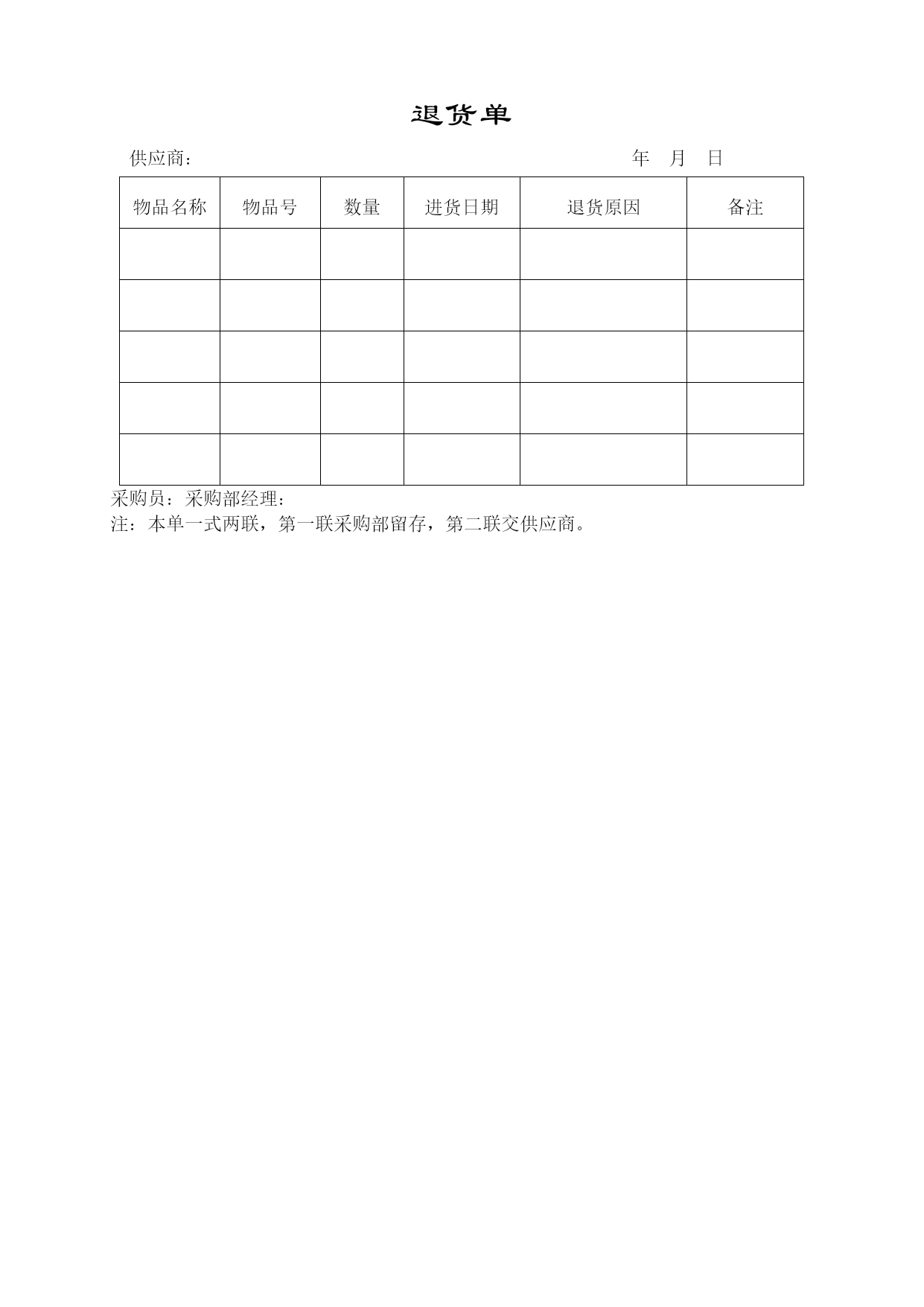 退货单

供应商： 年 月 日

| 物品名称 | 物品号 | 数量 | 进货日期 | 退货原因 | 备注 |
|---|---|---|---|---|---|
| | | | | | |
| | | | | | |
| | | | | | |
| | | | | | |
| | | | | | |

采购员：采购部经理：
注：本单一式两联，第一联采购部留存，第二联交供应商。